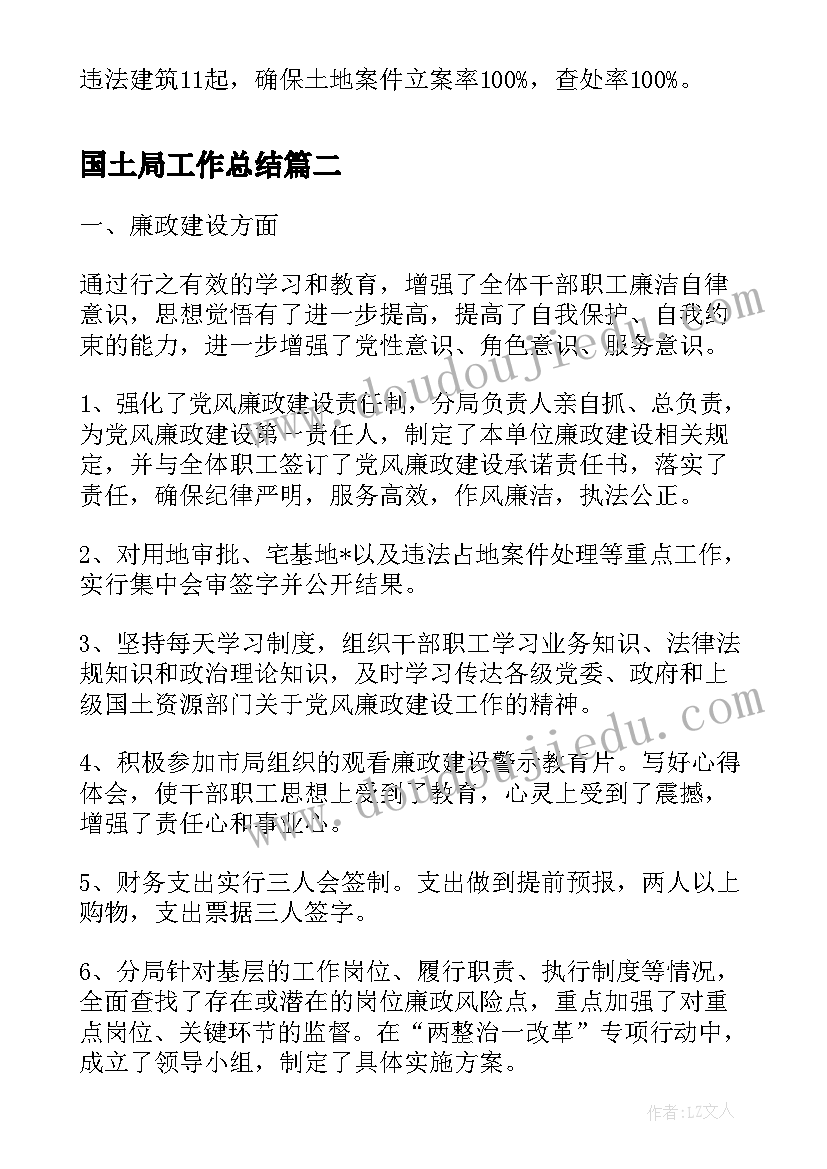 违法建筑11起，确保土地案件立案率100%，查处率100%。

国土局工作总结篇二

一、廉政建设方面

通过行之有效的学习和教育，增强了全体干部职工廉洁自律意识，思想觉悟有了进一步提高，提高了自我保护、自我约束的能力，进一步增强了党性意识、角色意识、服务意识。

1、强化了党风廉政建设责任制，分局负责人亲自抓、总负责，为党风廉政建设第一责任人，制定了本单位廉政建设相关规定，并与全体职工签订了党风廉政建设承诺责任书，落实了责任，确保纪律严明，服务高效，作风廉洁，执法公正。

2、对用地审批、宅基地*以及违法占地案件处理等重点工作，实行集中会审签字并公开结果。

3、坚持每天学习制度，组织干部职工学习业务知识、法律法规知识和政治理论知识，及时学习传达各级党委、政府和上级国土资源部门关于党风廉政建设工作的精神。

4、积极参加市局组织的观看廉政建设警示教育片。写好心得体会，使干部职工思想上受到了教育，心灵上受到了震撼，增强了责任心和事业心。

5、财务支出实行三人会签制。支出做到提前预报，两人以上购物，支出票据三人签字。

6、分局针对基层的工作岗位、履行职责、执行制度等情况，全面查找了存在或潜在的岗位廉政风险点，重点加强了对重点岗位、关键环节的监督。在“两整治一改革”专项行动中，成立了领导小组，制定了具体实施方案。

www.doudoujiedu.com

www.doudoujiedu.com

作者：LZ文人